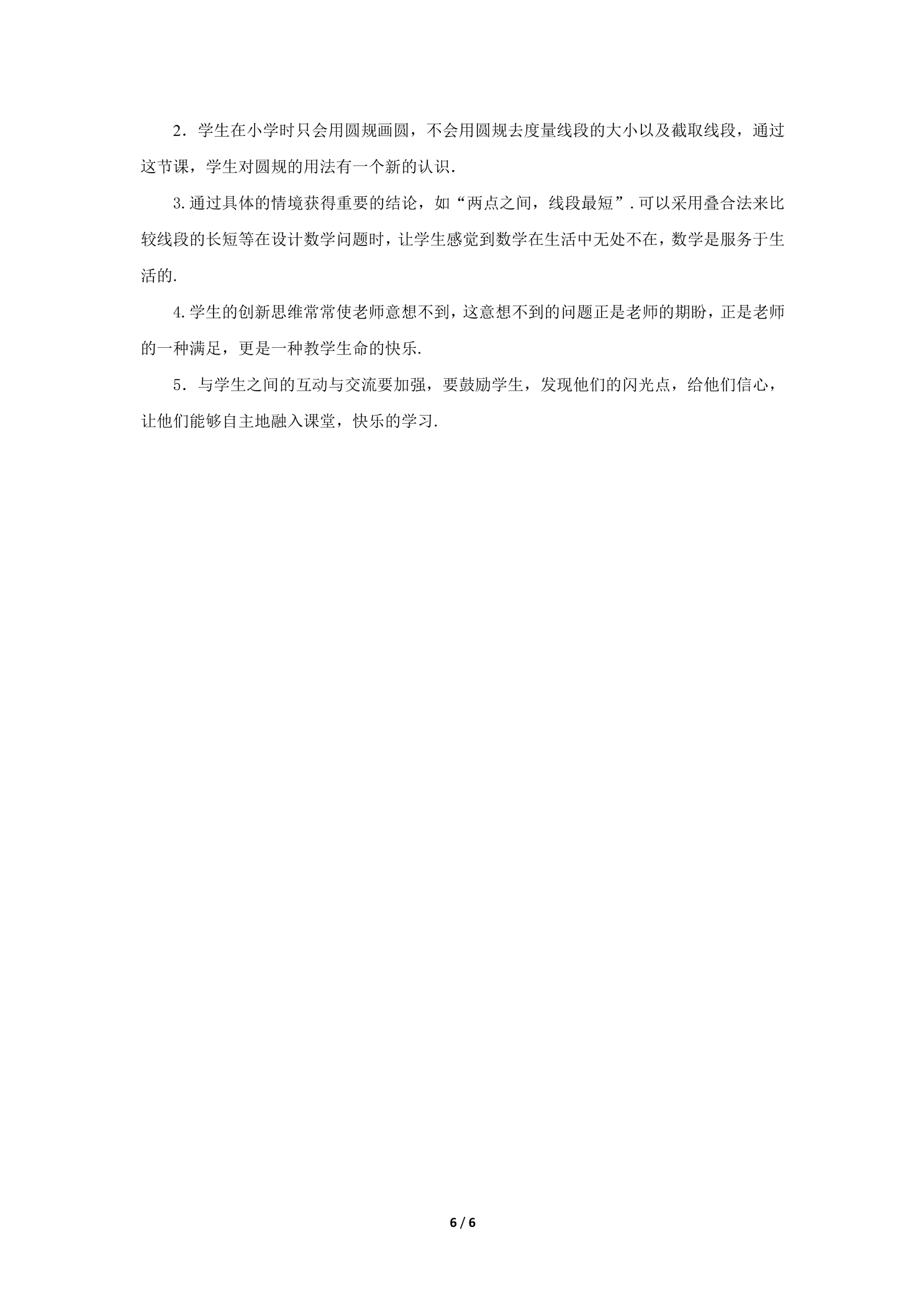 2．学生在小学时只会用圆规画圆，不会用圆规去度量线段的大小以及截取线段，通过这节课，学生对圆规的用法有一个新的认识．

3.通过具体的情境获得重要的结论，如“两点之间，线段最短”．可以采用叠合法来比较线段的长短等在设计数学问题时，让学生感觉到数学在生活中无处不在，数学是服务于生活的.

4.学生的创新思维常常使老师意想不到，这意想不到的问题正是老师的期盼，正是老师的一种满足，更是一种教学生命的快乐.

5．与学生之间的互动与交流要加强，要鼓励学生，发现他们的闪光点，给他们信心，让他们能够自主地融入课堂，快乐的学习.

6 / 6